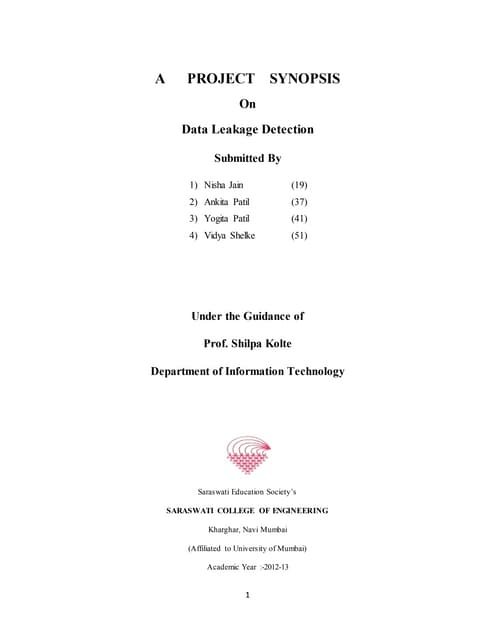 A PROJECT SYNOPSIS

On

Data Leakage Detection

Submitted By

1) Nisha Jain (19)
2) Ankita Patil (37)
3) Yogita Patil (41)
4) Vidya Shelke (51)

Under the Guidance of

Prof. Shilpa Kolte

Department of Information Technology

Saraswati Education Society's

SARASWATI COLLEGE OF ENGINEERING

Kharghar, Navi Mumbai

(Affiliated to University of Mumbai)

Academic Year :-2012-13

1